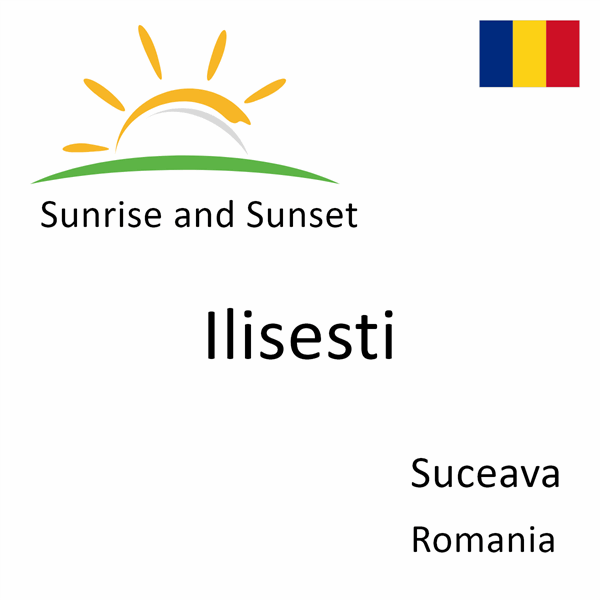 Sunrise and Sunset

Ilisesti

Suceava

Romania